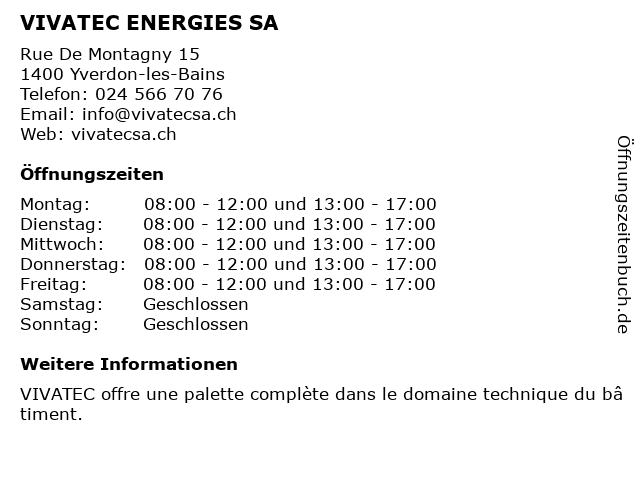 VIVATEC ENERGIES SA

Rue De Montagny 15
1400 Yverdon-les-Bains
Telefon: 024 566 70 76
Email: info@vivatecsa.ch
Web: vivatecsa.ch

Öffnungszeiten

| | |
|---|---|
| Montag: | 08:00 - 12:00 und 13:00 - 17:00 |
| Dienstag: | 08:00 - 12:00 und 13:00 - 17:00 |
| Mittwoch: | 08:00 - 12:00 und 13:00 - 17:00 |
| Donnerstag: | 08:00 - 12:00 und 13:00 - 17:00 |
| Freitag: | 08:00 - 12:00 und 13:00 - 17:00 |
| Samstag: | Geschlossen |
| Sonntag: | Geschlossen |

Weitere Informationen

VIVATEC offre une palette complète dans le domaine technique du bâ timent.

Öffnungszeitenbuch.de